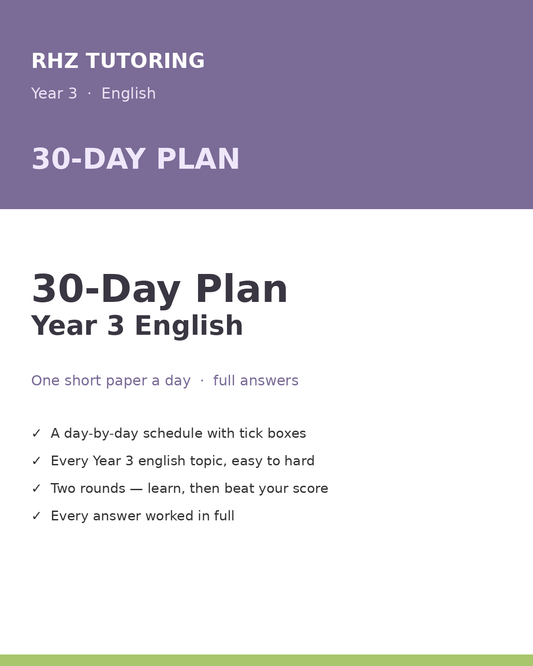 RHZ TUTORING
Year 3 · English

30-DAY PLAN

30-Day Plan
Year 3 English

One short paper a day · full answers

✓ A day-by-day schedule with tick boxes
✓ Every Year 3 english topic, easy to hard
✓ Two rounds — learn, then beat your score
✓ Every answer worked in full